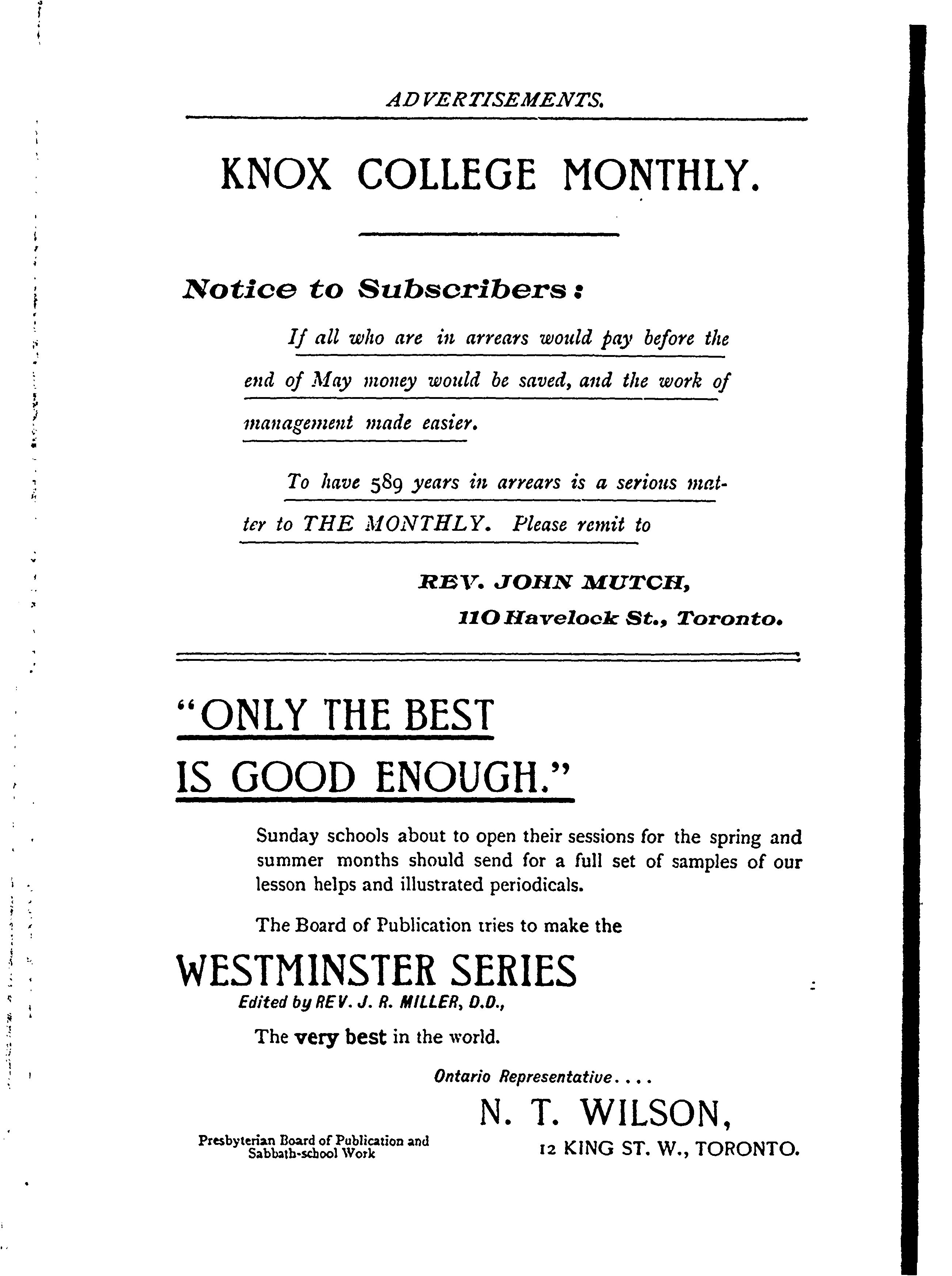 ADVERTISEMENTS.

KNOX COLLEGE MONTHLY.

Notice to Subscribers:

If all who are in arrears would pay before the end of May money would be saved, and the work of management made easier.

To have 589 years in arrears is a serious matter to THE MONTHLY. Please remit to

REV. JOHN MUTCH,
110 Havelock St., Toronto.

"ONLY THE BEST IS GOOD ENOUGH."

Sunday schools about to open their sessions for the spring and summer months should send for a full set of samples of our lesson helps and illustrated periodicals.

The Board of Publication tries to make the

WESTMINSTER SERIES
Edited by REV. J. R. MILLER, D.D.,

The very best in the world.

Ontario Representative....

N. T. WILSON,
12 KING ST. W., TORONTO.

Presbyterian Board of Publication and Sabbath-school Work